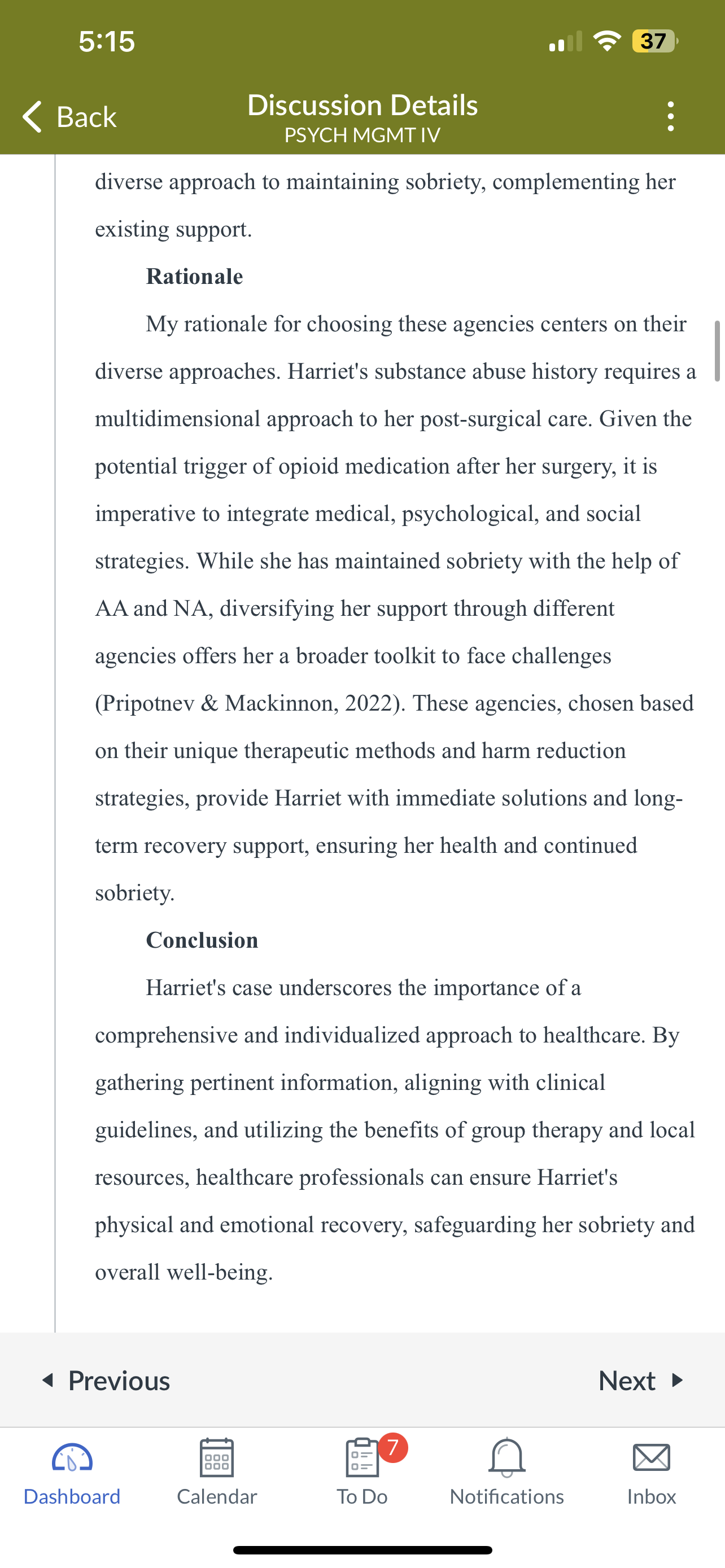 5:15

37

Back

Discussion Details
PSYCH MGMT IV

diverse approach to maintaining sobriety, complementing her existing support.

Rationale

My rationale for choosing these agencies centers on their diverse approaches. Harriet's substance abuse history requires a multidimensional approach to her post-surgical care. Given the potential trigger of opioid medication after her surgery, it is imperative to integrate medical, psychological, and social strategies. While she has maintained sobriety with the help of AA and NA, diversifying her support through different agencies offers her a broader toolkit to face challenges (Pripotnev & Mackinnon, 2022). These agencies, chosen based on their unique therapeutic methods and harm reduction strategies, provide Harriet with immediate solutions and long-term recovery support, ensuring her health and continued sobriety.

Conclusion

Harriet's case underscores the importance of a comprehensive and individualized approach to healthcare. By gathering pertinent information, aligning with clinical guidelines, and utilizing the benefits of group therapy and local resources, healthcare professionals can ensure Harriet's physical and emotional recovery, safeguarding her sobriety and overall well-being.

Previous

Next

Dashboard

Calendar

7

To Do

Notifications

Inbox